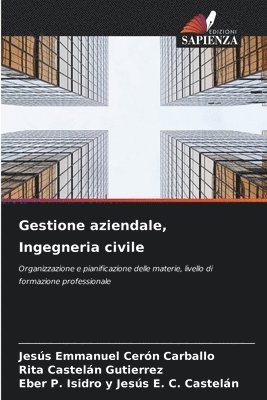 EDIZIONI
SAPIENZA

Gestione aziendale, Ingegneria civile

Organizzazione e pianificazione delle materie, livello di formazione professionale

Jesús Emmanuel Cerón Carballo
Rita Castelán Gutierrez
Eber P. Isidro y Jesús E. C. Castelán